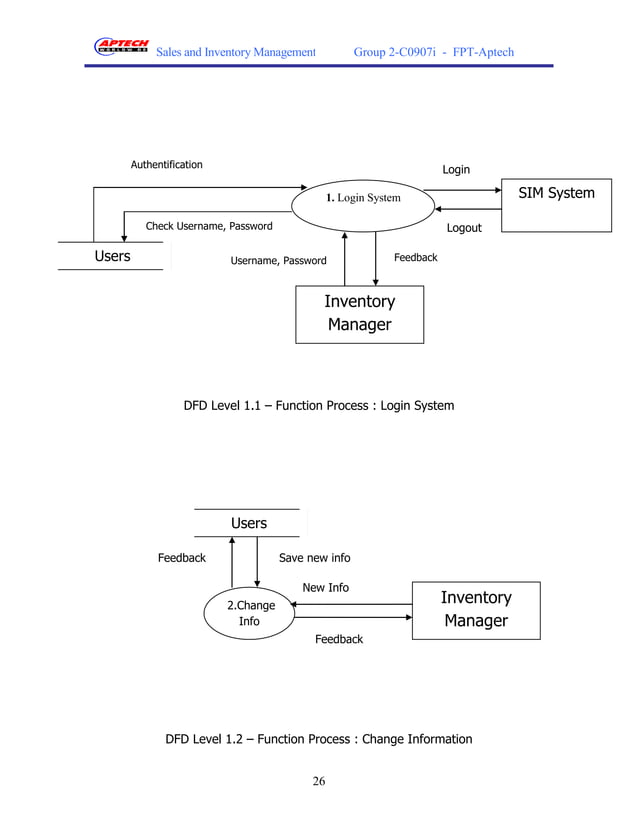 APTECH WORLDWIDE Sales and Inventory Management Group 2-C0907i - FPT-Aptech

Authentification

Login

1. Login System

SIM System

Check Username, Password

Logout

Users

Username, Password

Feedback

Inventory Manager

DFD Level 1.1 – Function Process : Login System

Users

Feedback

Save new info

New Info

2.Change Info

Inventory Manager

Feedback

DFD Level 1.2 – Function Process : Change Information

26